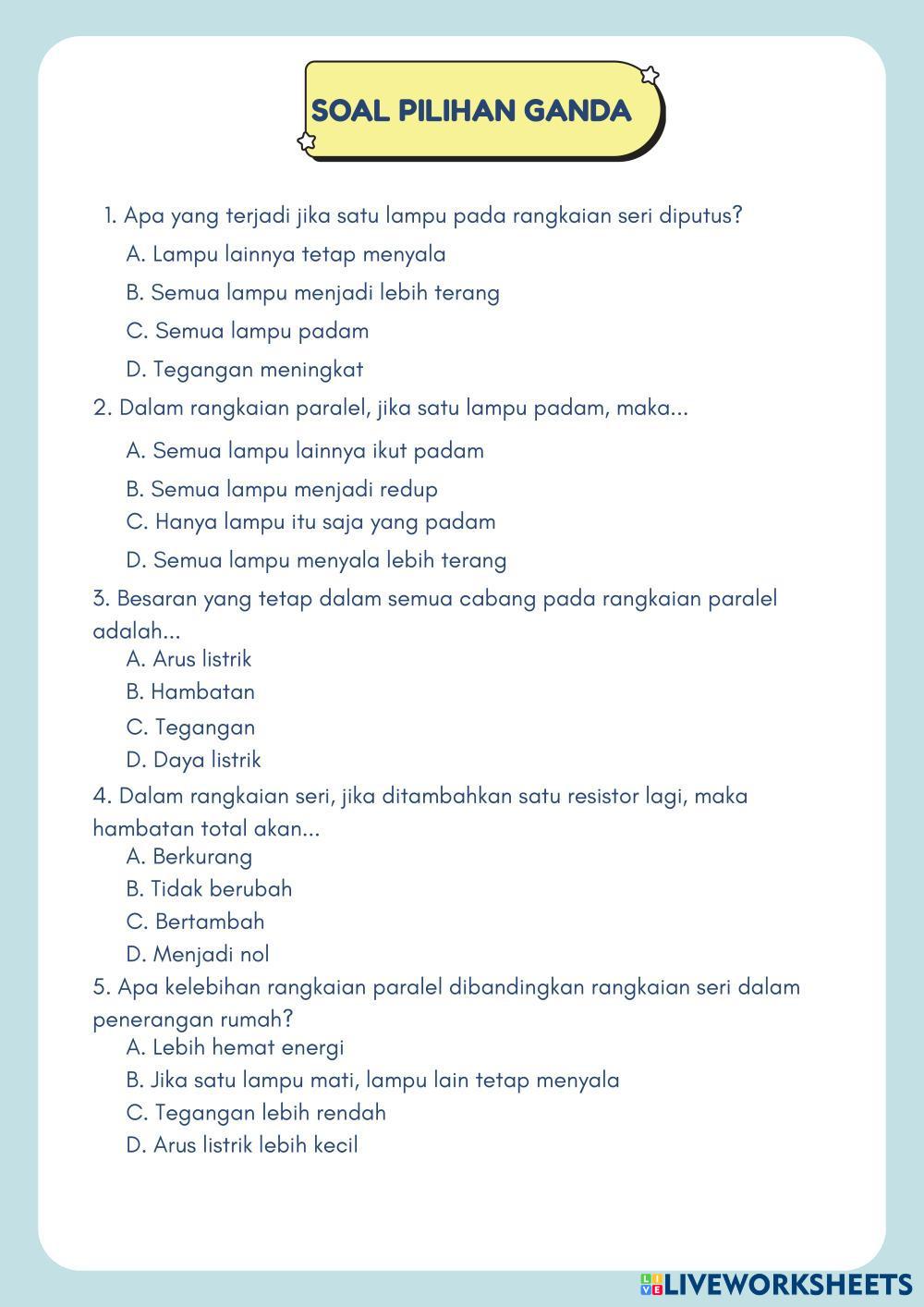 SOAL PILIHAN GANDA

1. Apa yang terjadi jika satu lampu pada rangkaian seri diputus?
A. Lampu lainnya tetap menyala
B. Semua lampu menjadi lebih terang
C. Semua lampu padam
D. Tegangan meningkat

2. Dalam rangkaian paralel, jika satu lampu padam, maka...
A. Semua lampu lainnya ikut padam
B. Semua lampu menjadi redup
C. Hanya lampu itu saja yang padam
D. Semua lampu menyala lebih terang

3. Besaran yang tetap dalam semua cabang pada rangkaian paralel adalah...
A. Arus listrik
B. Hambatan
C. Tegangan
D. Daya listrik

4. Dalam rangkaian seri, jika ditambahkan satu resistor lagi, maka hambatan total akan...
A. Berkurang
B. Tidak berubah
C. Bertambah
D. Menjadi nol

5. Apa kelebihan rangkaian paralel dibandingkan rangkaian seri dalam penerangan rumah?
A. Lebih hemat energi
B. Jika satu lampu mati, lampu lain tetap menyala
C. Tegangan lebih rendah
D. Arus listrik lebih kecil

LIVEWORKSHEETS